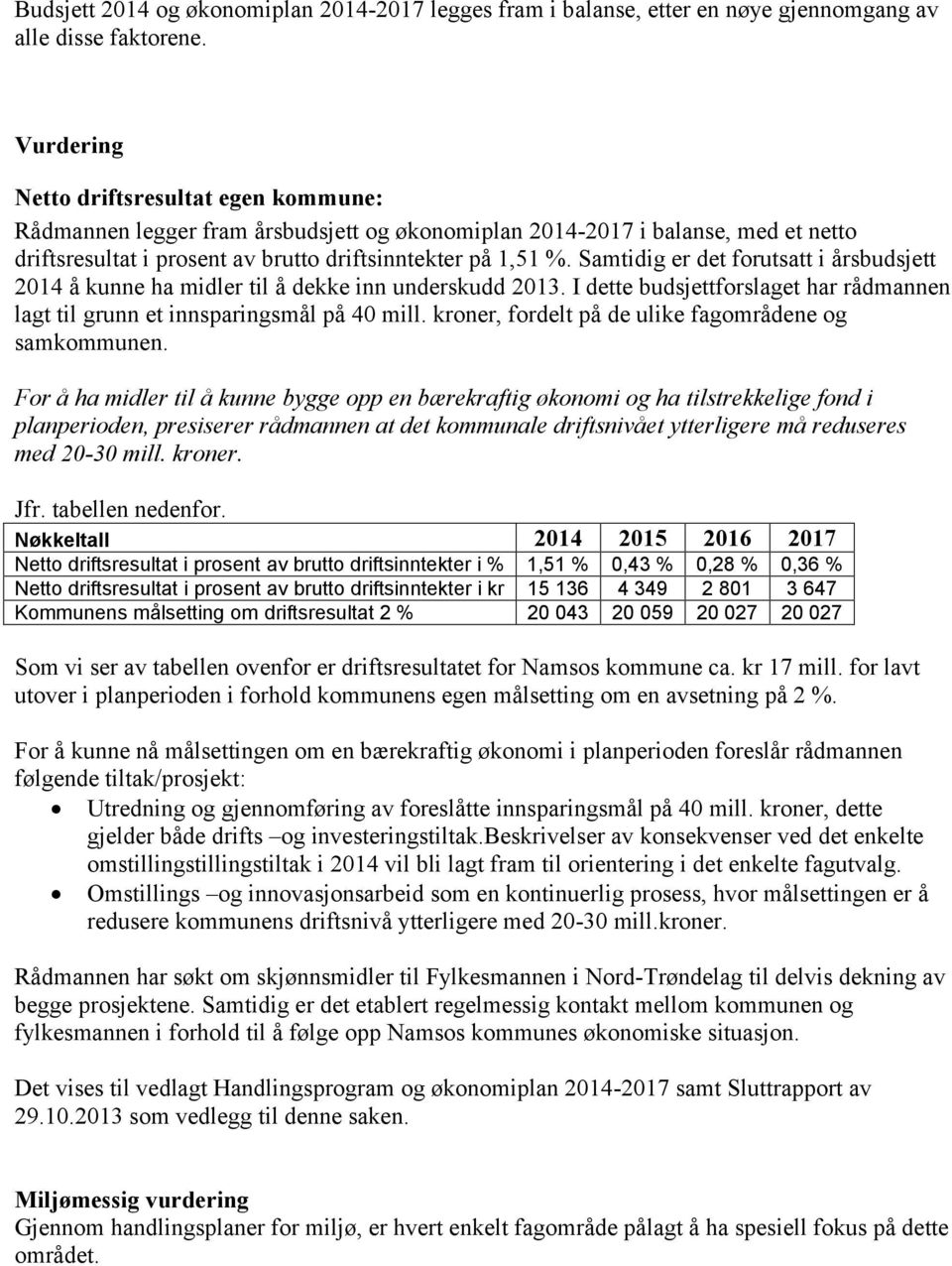 Budsjett 2014 og økonomiplan 2014-2017 legges fram i balanse, etter en nøye gjennomgang av alle disse faktorene.

Vurdering

Netto driftsresultat egen kommune:
Rådmannen legger fram årsbudsjett og økonomiplan 2014-2017 i balanse, med et netto driftsresultat i prosent av brutto driftsinntekter på 1,51 %. Samtidig er det forutsatt i årsbudsjett 2014 å kunne ha midler til å dekke inn underskudd 2013. I dette budsjettforslaget har rådmannen lagt til grunn et innsparingsmål på 40 mill. kroner, fordelt på de ulike fagområdene og samkommunen.

For å ha midler til å kunne bygge opp en bærekraftig økonomi og ha tilstrekkelige fond i planperioden, presiserer rådmannen at det kommunale driftsnivået ytterligere må reduseres med 20-30 mill. kroner.

Jfr. tabellen nedenfor.

| Nøkkeltall | 2014 | 2015 | 2016 | 2017 |
|---|---|---|---|---|
| Netto driftsresultat i prosent av brutto driftsinntekter i % | 1,51 % | 0,43 % | 0,28 % | 0,36 % |
| Netto driftsresultat i prosent av brutto driftsinntekter i kr | 15 136 | 4 349 | 2 801 | 3 647 |
| Kommunens målsetting om driftsresultat 2 % | 20 043 | 20 059 | 20 027 | 20 027 |

Som vi ser av tabellen ovenfor er driftsresultatet for Namsos kommune ca. kr 17 mill. for lavt utover i planperioden i forhold kommunens egen målsetting om en avsetning på 2 %.

For å kunne nå målsettingen om en bærekraftig økonomi i planperioden foreslår rådmannen følgende tiltak/prosjekt:
• Utredning og gjennomføring av foreslåtte innsparingsmål på 40 mill. kroner, dette gjelder både drifts –og investeringstiltak.Beskrivelser av konsekvenser ved det enkelte omstillingstillingstiltak i 2014 vil bli lagt fram til orientering i det enkelte fagutvalg.
• Omstillings –og innovasjonsarbeid som en kontinuerlig prosess, hvor målsettingen er å redusere kommunens driftsnivå ytterligere med 20-30 mill.kroner.

Rådmannen har søkt om skjønnsmidler til Fylkesmannen i Nord-Trøndelag til delvis dekning av begge prosjektene. Samtidig er det etablert regelmessig kontakt mellom kommunen og fylkesmannen i forhold til å følge opp Namsos kommunes økonomiske situasjon.

Det vises til vedlagt Handlingsprogram og økonomiplan 2014-2017 samt Sluttrapport av 29.10.2013 som vedlegg til denne saken.

Miljømessig vurdering
Gjennom handlingsplaner for miljø, er hvert enkelt fagområde pålagt å ha spesiell fokus på dette området.